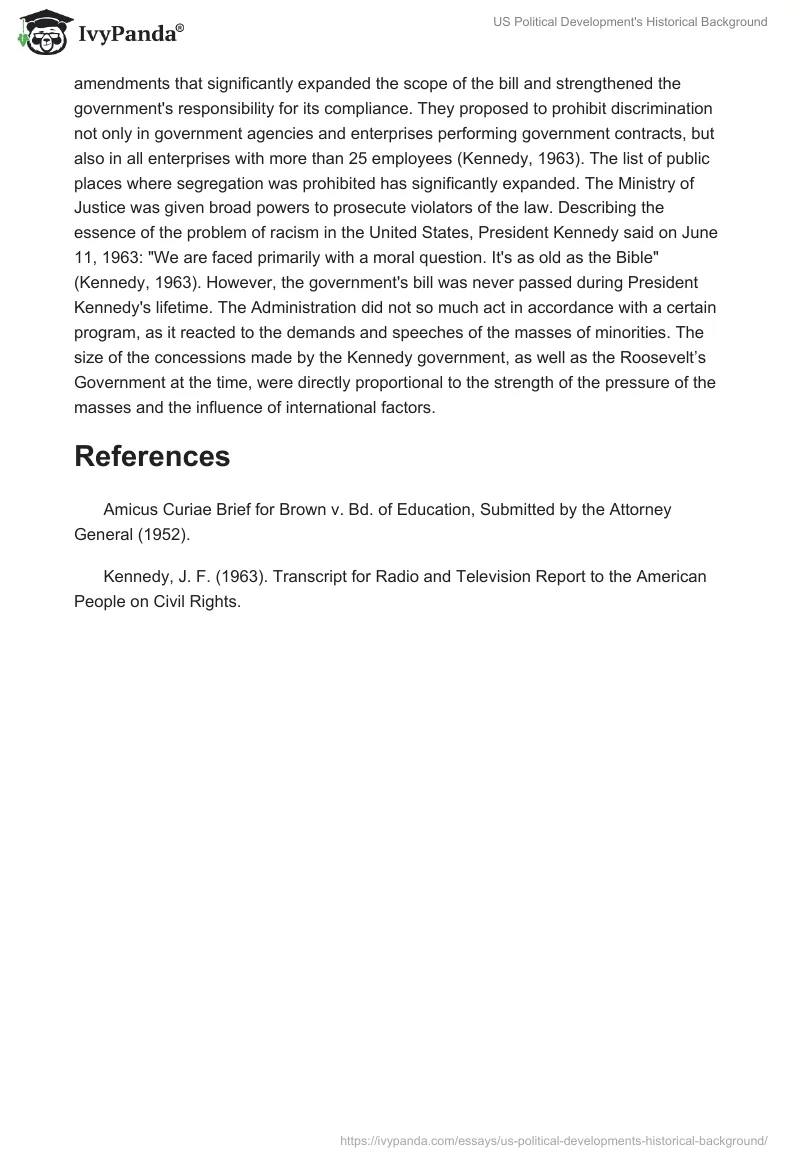 IvyPanda®

US Political Development's Historical Background

amendments that significantly expanded the scope of the bill and strengthened the government's responsibility for its compliance. They proposed to prohibit discrimination not only in government agencies and enterprises performing government contracts, but also in all enterprises with more than 25 employees (Kennedy, 1963). The list of public places where segregation was prohibited has significantly expanded. The Ministry of Justice was given broad powers to prosecute violators of the law. Describing the essence of the problem of racism in the United States, President Kennedy said on June 11, 1963: "We are faced primarily with a moral question. It's as old as the Bible" (Kennedy, 1963). However, the government's bill was never passed during President Kennedy's lifetime. The Administration did not so much act in accordance with a certain program, as it reacted to the demands and speeches of the masses of minorities. The size of the concessions made by the Kennedy government, as well as the Roosevelt's Government at the time, were directly proportional to the strength of the pressure of the masses and the influence of international factors.

References

Amicus Curiae Brief for Brown v. Bd. of Education, Submitted by the Attorney General (1952).

Kennedy, J. F. (1963). Transcript for Radio and Television Report to the American People on Civil Rights.

https://ivypanda.com/essays/us-political-developments-historical-background/